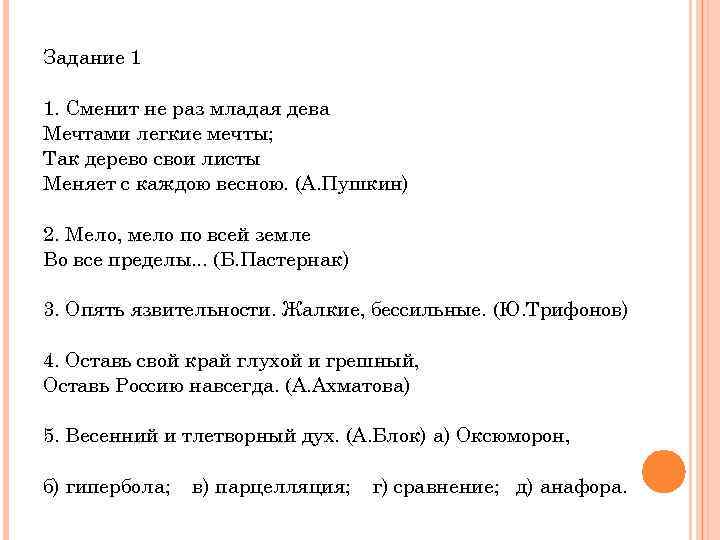 Задание 1

1. Сменит не раз младая дева
Мечтами легкие мечты;
Так дерево свои листы
Меняет с каждою весною. (А.Пушкин)

2. Мело, мело по всей земле
Во все пределы... (Б.Пастернак)

3. Опять язвительности. Жалкие, бессильные. (Ю.Трифонов)

4. Оставь свой край глухой и грешный,
Оставь Россию навсегда. (А.Ахматова)

5. Весенний и тлетворный дух. (А.Блок) а) Оксюморон,

б) гипербола; в) парцелляция; г) сравнение; д) анафора.